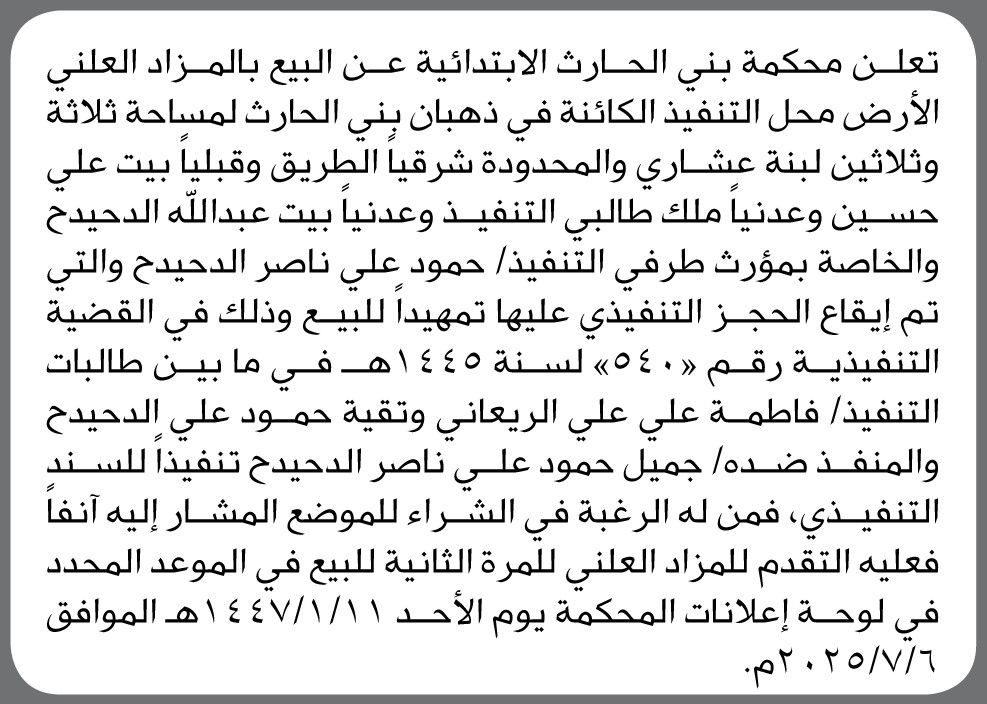 تعلن محكمة بني الحارث الابتدائية عن البيع بالمزاد العلني الأرض محل التنفيذ الكائنة في ذهبان بني الحارث لمساحة ثلاثة وثلاثين لبنة عشاري والمحدودة شرقياً الطريق وقبلياً بيت علي حسين وعدنياً ملك طالبي التنفيذ وعدنياً بيت عبدالله الدحيدح والخاصة بمؤرث طرفي التنفيذ/ حمود علي ناصر الدحيدح والتي تم إيقاع الحجز التنفيذي عليها تمهيداً للبيع وذلك في القضية التنفيذية رقم «٥٤٠» لسنة ١٤٤٥هـ في ما بين طالبات التنفيذ/ فاطمة علي علي الريعاني وتقية حمود علي الدحيدح والمنفذ ضده/ جميل حمود علي ناصر الدحيدح تنفيذاً للسند التنفيذي، فمن له الرغبة في الشراء للموضع المشار إليه آنفاً فعليه التقدم للمزاد العلني للمرة الثانية للبيع في الموعد المحدد في لوحة إعلانات المحكمة يوم الأحد ١٤٤٧/١/١١هـ الموافق ٢٠٢٥/٧/٦م.